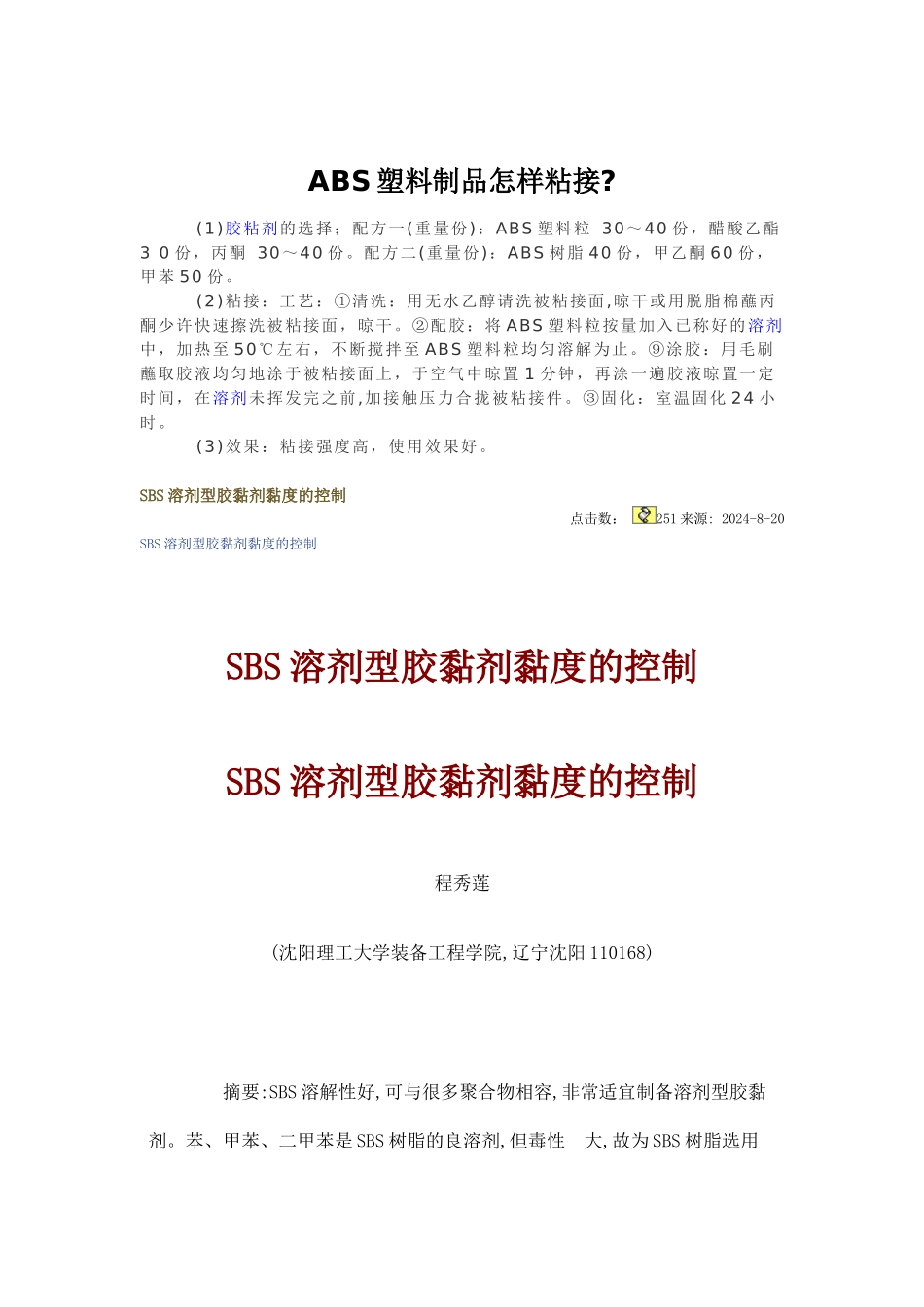 ABS 塑料制品怎样粘接?

(1)胶粘剂的选择；配方一(重量份)：ABS 塑料粒 30～40 份，醋酸乙酯 3 0 份，丙酮 30～40 份。配方二(重量份)：ABS 树脂 40 份，甲乙酮 60 份，甲苯 50 份。

(2)粘接：工艺：①清洗：用无水乙醇请洗被粘接面,晾干或用脱脂棉蘸丙酮少许快速擦洗被粘接面，晾干。②配胶：将 ABS 塑料粒按量加入已称好的溶剂中，加热至 50℃左右，不断搅拌至 ABS 塑料粒均匀溶解为止。⑨涂胶：用毛刷蘸取胶液均匀地涂于被粘接面上，于空气中晾置 1 分钟，再涂一遍胶液晾置一定时间，在溶剂未挥发完之前,加接触压力合拢被粘接件。③固化：室温固化 24 小时。

(3)效果：粘接强度高，使用效果好。

SBS 溶剂型胶黏剂黏度的控制

点击数： 251 来源: 2024-8-20

SBS 溶剂型胶黏剂黏度的控制

SBS 溶剂型胶黏剂黏度的控制

SBS 溶剂型胶黏剂黏度的控制

程秀莲

(沈阳理工大学装备工程学院,辽宁沈阳 110168)

摘要:SBS 溶解性好,可与很多聚合物相容,非常适宜制备溶剂型胶黏剂。苯、甲苯、二甲苯是 SBS 树脂的良溶剂,但毒性 大,故为 SBS 树脂选用